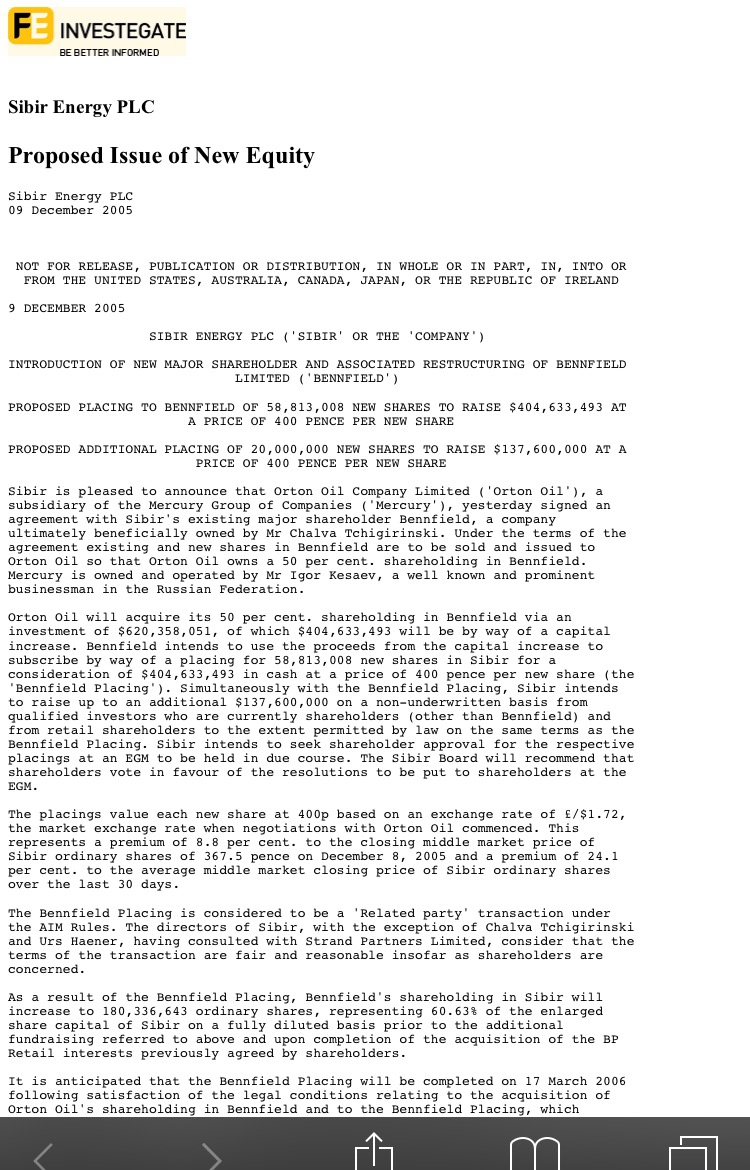 FE INVESTEGATE
BE BETTER INFORMED

Sibir Energy PLC

Proposed Issue of New Equity

Sibir Energy PLC
09 December 2005

NOT FOR RELEASE, PUBLICATION OR DISTRIBUTION, IN WHOLE OR IN PART, IN, INTO OR FROM THE UNITED STATES, AUSTRALIA, CANADA, JAPAN, OR THE REPUBLIC OF IRELAND

9 DECEMBER 2005

SIBIR ENERGY PLC ('SIBIR' OR THE 'COMPANY')

INTRODUCTION OF NEW MAJOR SHAREHOLDER AND ASSOCIATED RESTRUCTURING OF BENNFIELD LIMITED ('BENNFIELD')

PROPOSED PLACING TO BENNFIELD OF 58,813,008 NEW SHARES TO RAISE $404,633,493 AT A PRICE OF 400 PENCE PER NEW SHARE

PROPOSED ADDITIONAL PLACING OF 20,000,000 NEW SHARES TO RAISE $137,600,000 AT A PRICE OF 400 PENCE PER NEW SHARE

Sibir is pleased to announce that Orton Oil Company Limited ('Orton Oil'), a subsidiary of the Mercury Group of Companies ('Mercury'), yesterday signed an agreement with Sibir's existing major shareholder Bennfield, a company ultimately beneficially owned by Mr Chalva Tchigirinski. Under the terms of the agreement existing and new shares in Bennfield are to be sold and issued to Orton Oil so that Orton Oil owns a 50 per cent. shareholding in Bennfield. Mercury is owned and operated by Mr Igor Kesaev, a well known and prominent businessman in the Russian Federation.

Orton Oil will acquire its 50 per cent. shareholding in Bennfield via an investment of $620,358,051, of which $404,633,493 will be by way of a capital increase. Bennfield intends to use the proceeds from the capital increase to subscribe by way of a placing for 58,813,008 new shares in Sibir for a consideration of $404,633,493 in cash at a price of 400 pence per new share (the 'Bennfield Placing'). Simultaneously with the Bennfield Placing, Sibir intends to raise up to an additional $137,600,000 on a non-underwritten basis from qualified investors who are currently shareholders (other than Bennfield) and from retail shareholders to the extent permitted by law on the same terms as the Bennfield Placing. Sibir intends to seek shareholder approval for the respective placings at an EGM to be held in due course. The Sibir Board will recommend that shareholders vote in favour of the resolutions to be put to shareholders at the EGM.

The placings value each new share at 400p based on an exchange rate of £/$1.72, the market exchange rate when negotiations with Orton Oil commenced. This represents a premium of 8.8 per cent. to the closing middle market price of Sibir ordinary shares of 367.5 pence on December 8, 2005 and a premium of 24.1 per cent. to the average middle market closing price of Sibir ordinary shares over the last 30 days.

The Bennfield Placing is considered to be a 'Related party' transaction under the AIM Rules. The directors of Sibir, with the exception of Chalva Tchigirinski and Urs Haener, having consulted with Strand Partners Limited, consider that the terms of the transaction are fair and reasonable insofar as shareholders are concerned.

As a result of the Bennfield Placing, Bennfield's shareholding in Sibir will increase to 180,336,643 ordinary shares, representing 60.63% of the enlarged share capital of Sibir on a fully diluted basis prior to the additional fundraising referred to above and upon completion of the acquisition of the BP Retail interests previously agreed by shareholders.

It is anticipated that the Bennfield Placing will be completed on 17 March 2006 following satisfaction of the legal conditions relating to the acquisition of Orton Oil's shareholding in Bennfield and to the Bennfield Placing, which